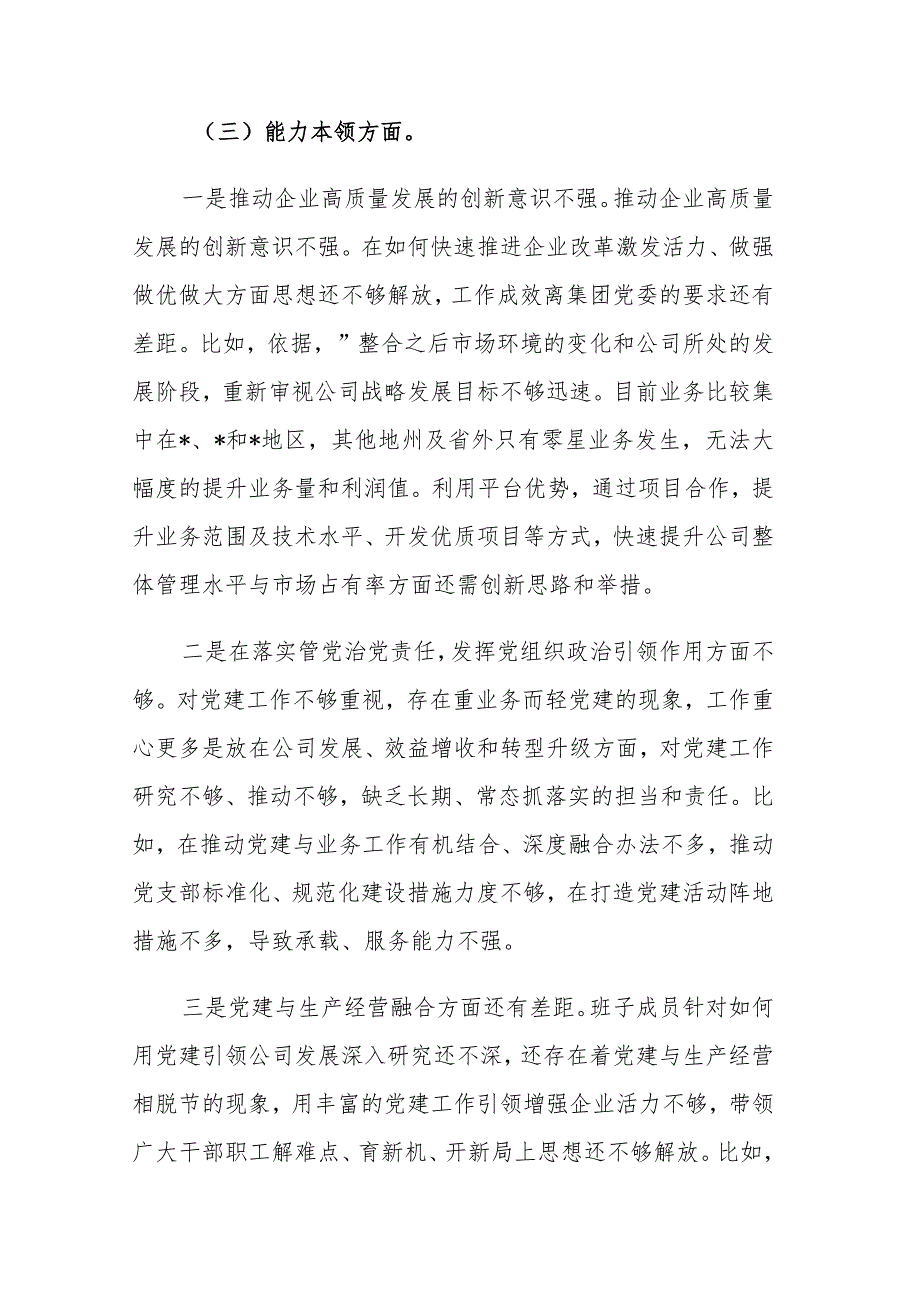 （三）能力本领方面。

一是推动企业高质量发展的创新意识不强。推动企业高质量发展的创新意识不强。在如何快速推进企业改革激发活力、做强做优做大方面思想还不够解放，工作成效离集团党委的要求还有差距。比如，依据，”整合之后市场环境的变化和公司所处的发展阶段，重新审视公司战略发展目标不够迅速。目前业务比较集中在*、*和*地区，其他地州及省外只有零星业务发生，无法大幅度的提升业务量和利润值。利用平台优势，通过项目合作，提升业务范围及技术水平、开发优质项目等方式，快速提升公司整体管理水平与市场占有率方面还需创新思路和举措。

二是在落实管党治党责任，发挥党组织政治引领作用方面不够。对党建工作不够重视，存在重业务而轻党建的现象，工作重心更多是放在公司发展、效益增收和转型升级方面，对党建工作研究不够、推动不够，缺乏长期、常态抓落实的担当和责任。比如，在推动党建与业务工作有机结合、深度融合办法不多，推动党支部标准化、规范化建设措施力度不够，在打造党建活动阵地措施不多，导致承载、服务能力不强。

三是党建与生产经营融合方面还有差距。班子成员针对如何用党建引领公司发展深入研究还不深，还存在着党建与生产经营相脱节的现象，用丰富的党建工作引领增强企业活力不够，带领广大干部职工解难点、育新机、开新局上思想还不够解放。比如，